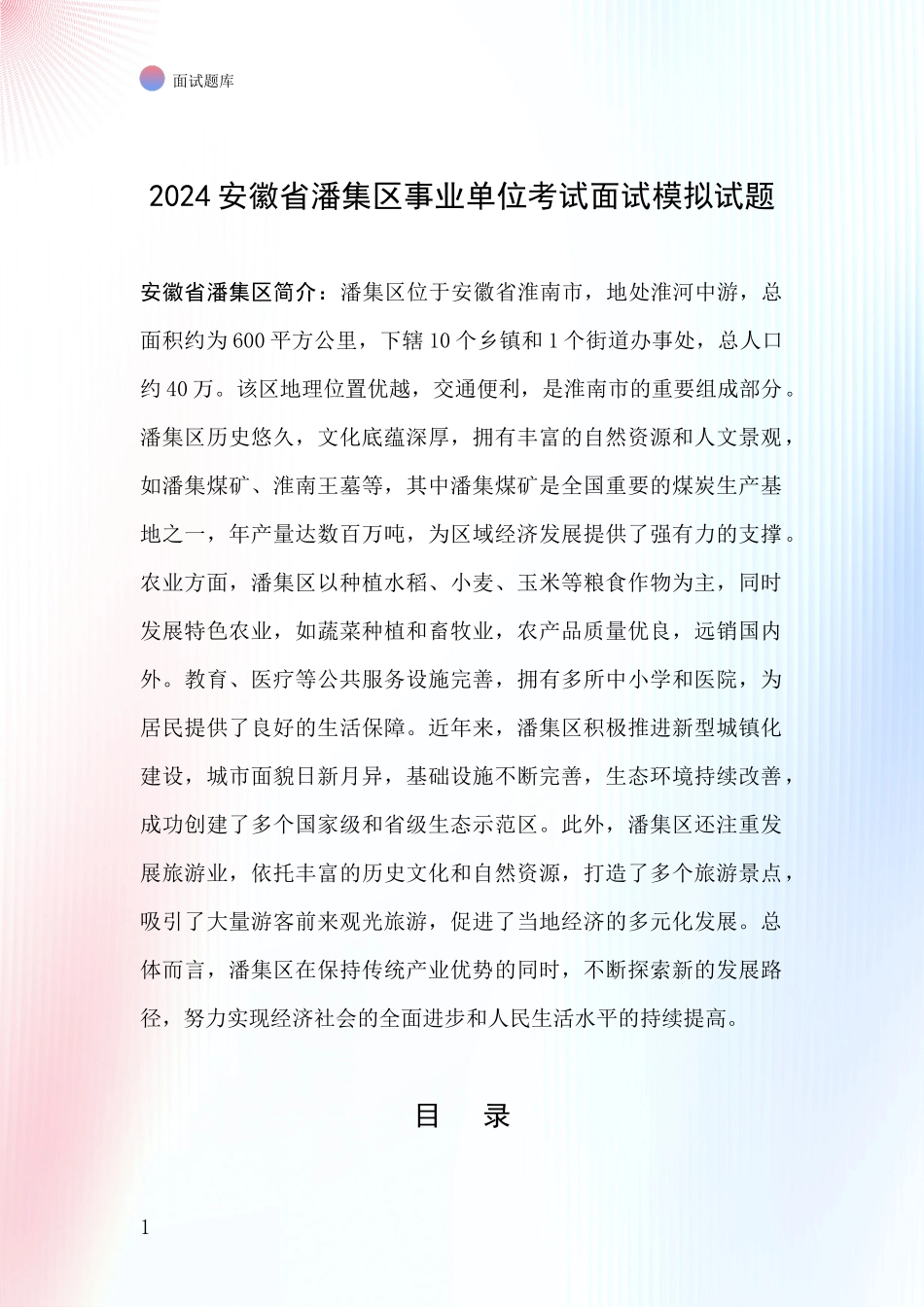 面试题库

2024 安徽省潘集区事业单位考试面试模拟试题

安徽省潘集区简介：潘集区位于安徽省淮南市，地处淮河中游，总面积约为 600 平方公里，下辖 10 个乡镇和 1 个街道办事处，总人口约 40 万。该区地理位置优越，交通便利，是淮南市的重要组成部分。潘集区历史悠久，文化底蕴深厚，拥有丰富的自然资源和人文景观，如潘集煤矿、淮南王墓等，其中潘集煤矿是全国重要的煤炭生产基地之一，年产量达数百万吨，为区域经济发展提供了强有力的支撑。农业方面，潘集区以种植水稻、小麦、玉米等粮食作物为主，同时发展特色农业，如蔬菜种植和畜牧业，农产品质量优良，远销国内外。教育、医疗等公共服务设施完善，拥有多所中小学和医院，为居民提供了良好的生活保障。近年来，潘集区积极推进新型城镇化建设，城市面貌日新月异，基础设施不断完善，生态环境持续改善，成功创建了多个国家级和省级生态示范区。此外，潘集区还注重发展旅游业，依托丰富的历史文化和自然资源，打造了多个旅游景点，吸引了大量游客前来观光旅游，促进了当地经济的多元化发展。总体而言，潘集区在保持传统产业优势的同时，不断探索新的发展路径，努力实现经济社会的全面进步和人民生活水平的持续提高。

目　录

1